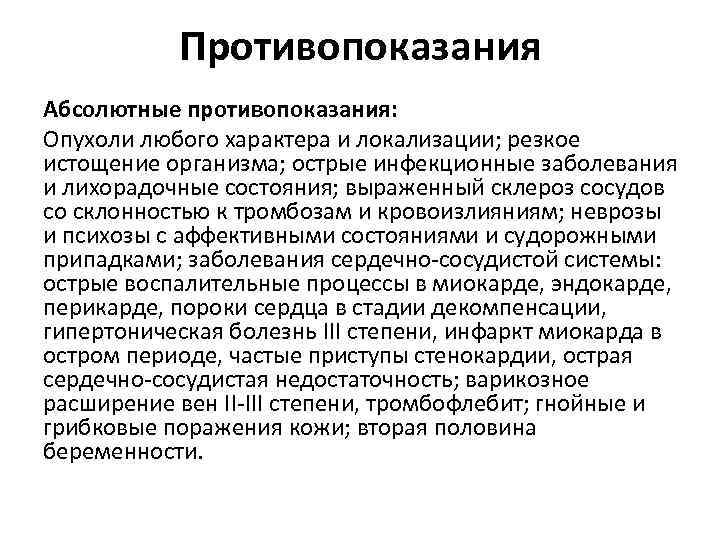 Противопоказания

Абсолютные противопоказания:

Опухоли любого характера и локализации; резкое истощение организма; острые инфекционные заболевания и лихорадочные состояния; выраженный склероз сосудов со склонностью к тромбозам и кровоизлияниям; неврозы и психозы с аффективными состояниями и судорожными припадками; заболевания сердечно-сосудистой системы: острые воспалительные процессы в миокарде, эндокарде, перикарде, пороки сердца в стадии декомпенсации, гипертоническая болезнь III степени, инфаркт миокарда в остром периоде, частые приступы стенокардии, острая сердечно-сосудистая недостаточность; варикозное расширение вен II-III степени, тромбофлебит; гнойные и грибковые поражения кожи; вторая половина беременности.